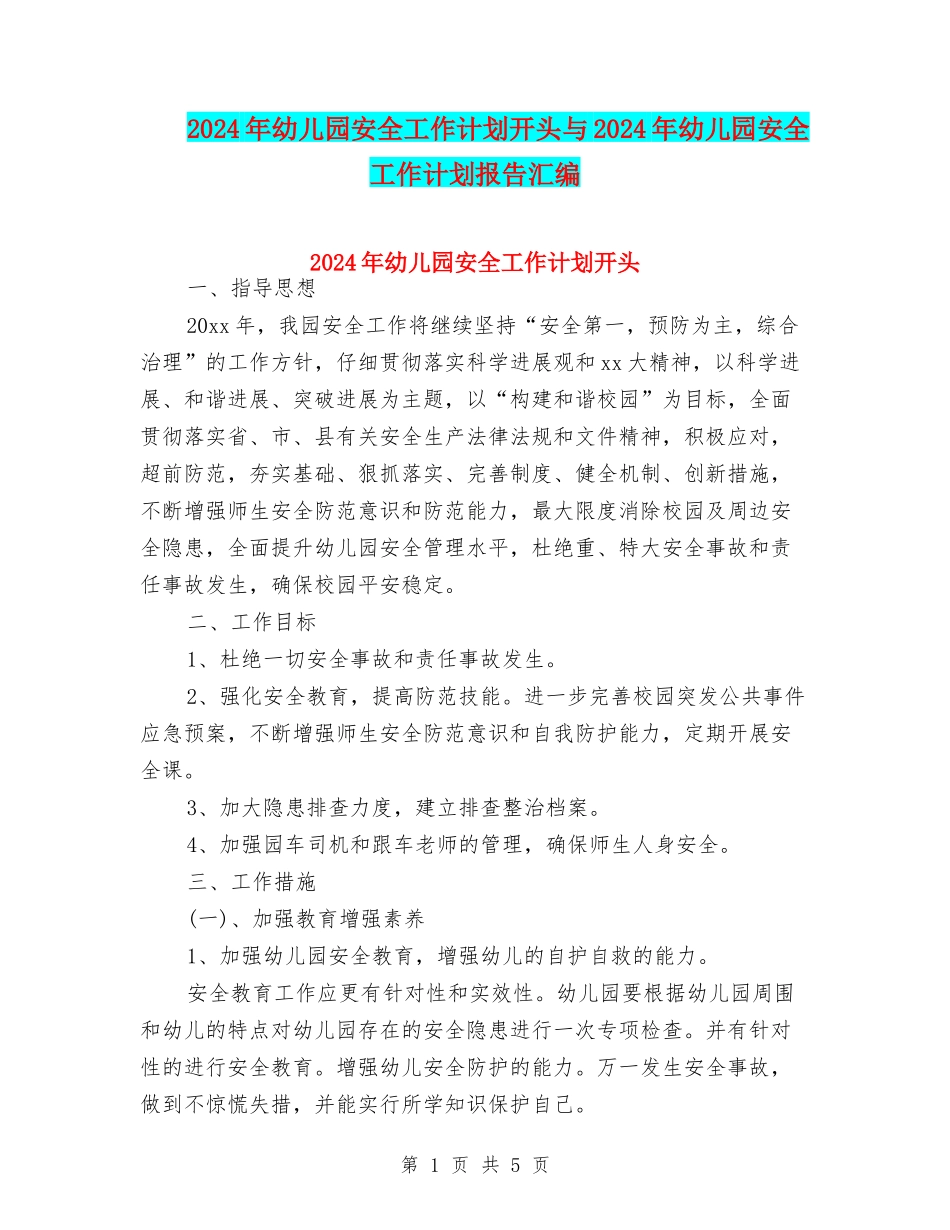 2024年幼儿园安全工作计划开头与2024年幼儿园安全工作计划报告汇编

2024年幼儿园安全工作计划开头

一、指导思想

20xx年，我园安全工作将继续坚持“安全第一，预防为主，综合治理”的工作方针，仔细贯彻落实科学进展观和xx大精神，以科学进展、和谐进展、突破进展为主题，以“构建和谐校园”为目标，全面贯彻落实省、市、县有关安全生产法律法规和文件精神，积极应对，超前防范，夯实基础、狠抓落实、完善制度、健全机制、创新措施，不断增强师生安全防范意识和防范能力，最大限度消除校园及周边安全隐患，全面提升幼儿园安全管理水平，杜绝重、特大安全事故和责任事故发生，确保校园平安稳定。

二、工作目标

1、杜绝一切安全事故和责任事故发生。

2、强化安全教育，提高防范技能。进一步完善校园突发公共事件应急预案，不断增强师生安全防范意识和自我防护能力，定期开展安全课。

3、加大隐患排查力度，建立排查整治档案。

4、加强园车司机和跟车老师的管理，确保师生人身安全。

三、工作措施

(一)、加强教育增强素养

1、加强幼儿园安全教育，增强幼儿的自护自救的能力。

安全教育工作应更有针对性和实效性。幼儿园要根据幼儿园周围和幼儿的特点对幼儿园存在的安全隐患进行一次专项检查。并有针对性的进行安全教育。增强幼儿安全防护的能力。万一发生安全事故，做到不惊慌失措，并能实行所学知识保护自己。

第 1 页 共 5 页